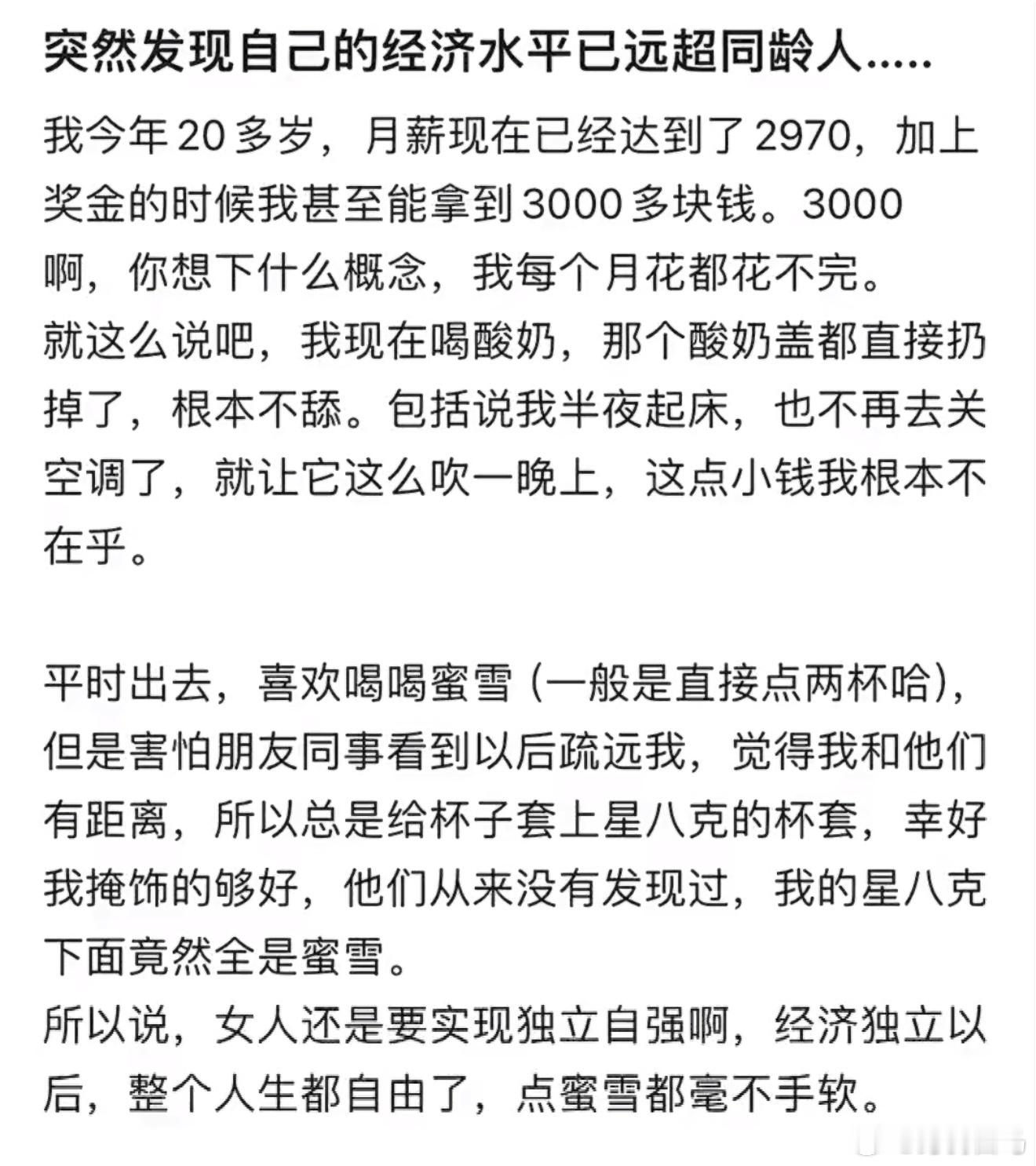 突然发现自己的经济水平已远超同龄人.....

我今年20多岁，月薪现在已经达到了2970，加上奖金的时候我甚至能拿到3000多块钱。3000啊，你想下什么概念，我每个月花都花不完。
就这么说吧，我现在喝酸奶，那个酸奶盖都直接扔掉了，根本不舔。包括说我半夜起床，也不再去关空调了，就让它这么吹一晚上，这点小钱我根本不在乎。

平时出去，喜欢喝喝蜜雪（一般是直接点两杯哈），但是害怕朋友同事看到以后疏远我，觉得我和他们有距离，所以总是给杯子套上星八克的杯套，幸好我掩饰的够好，他们从来没有发现过，我的星八克下面竟然全是蜜雪。
所以说，女人还是要实现独立自强啊，经济独立以后，整个人生都自由了，点蜜雪都毫不手软。